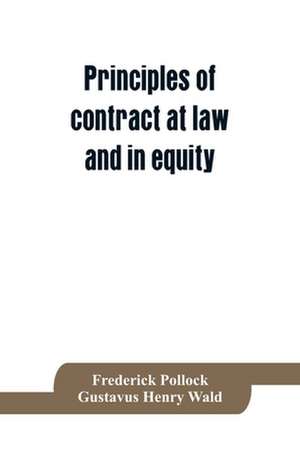 Principles of contract at law and in equity

Frederick Pollock
Gustavus Henry Wald